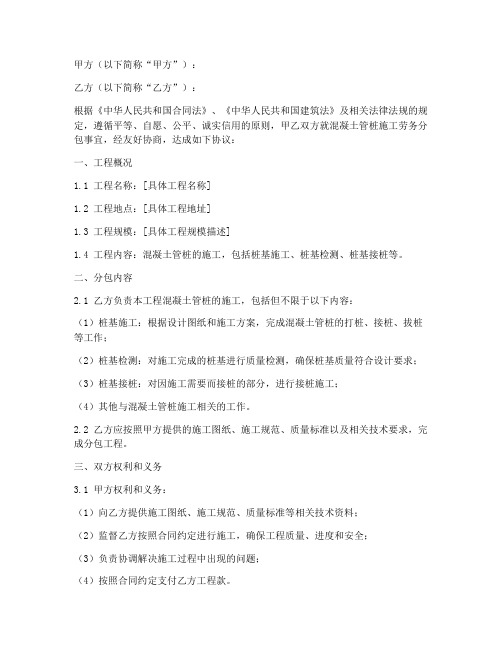 甲方（以下简称“甲方”）：

乙方（以下简称“乙方”）：

根据《中华人民共和国合同法》、《中华人民共和国建筑法》及相关法律法规的规定，遵循平等、自愿、公平、诚实信用的原则，甲乙双方就混凝土管桩施工劳务分包事宜，经友好协商，达成如下协议：

一、工程概况

1.1 工程名称：[具体工程名称]

1.2 工程地点：[具体工程地址]

1.3 工程规模：[具体工程规模描述]

1.4 工程内容：混凝土管桩的施工，包括桩基施工、桩基检测、桩基接桩等。

二、分包内容

2.1 乙方负责本工程混凝土管桩的施工，包括但不限于以下内容：

（1）桩基施工：根据设计图纸和施工方案，完成混凝土管桩的打桩、接桩、拔桩等工作；

（2）桩基检测：对施工完成的桩基进行质量检测，确保桩基质量符合设计要求；

（3）桩基接桩：对因施工需要而接桩的部分，进行接桩施工；

（4）其他与混凝土管桩施工相关的工作。

2.2 乙方应按照甲方提供的施工图纸、施工规范、质量标准以及相关技术要求，完成分包工程。

三、双方权利和义务

3.1 甲方权利和义务：

（1）向乙方提供施工图纸、施工规范、质量标准等相关技术资料；

（2）监督乙方按照合同约定进行施工，确保工程质量、进度和安全；

（3）负责协调解决施工过程中出现的问题；

（4）按照合同约定支付乙方工程款。